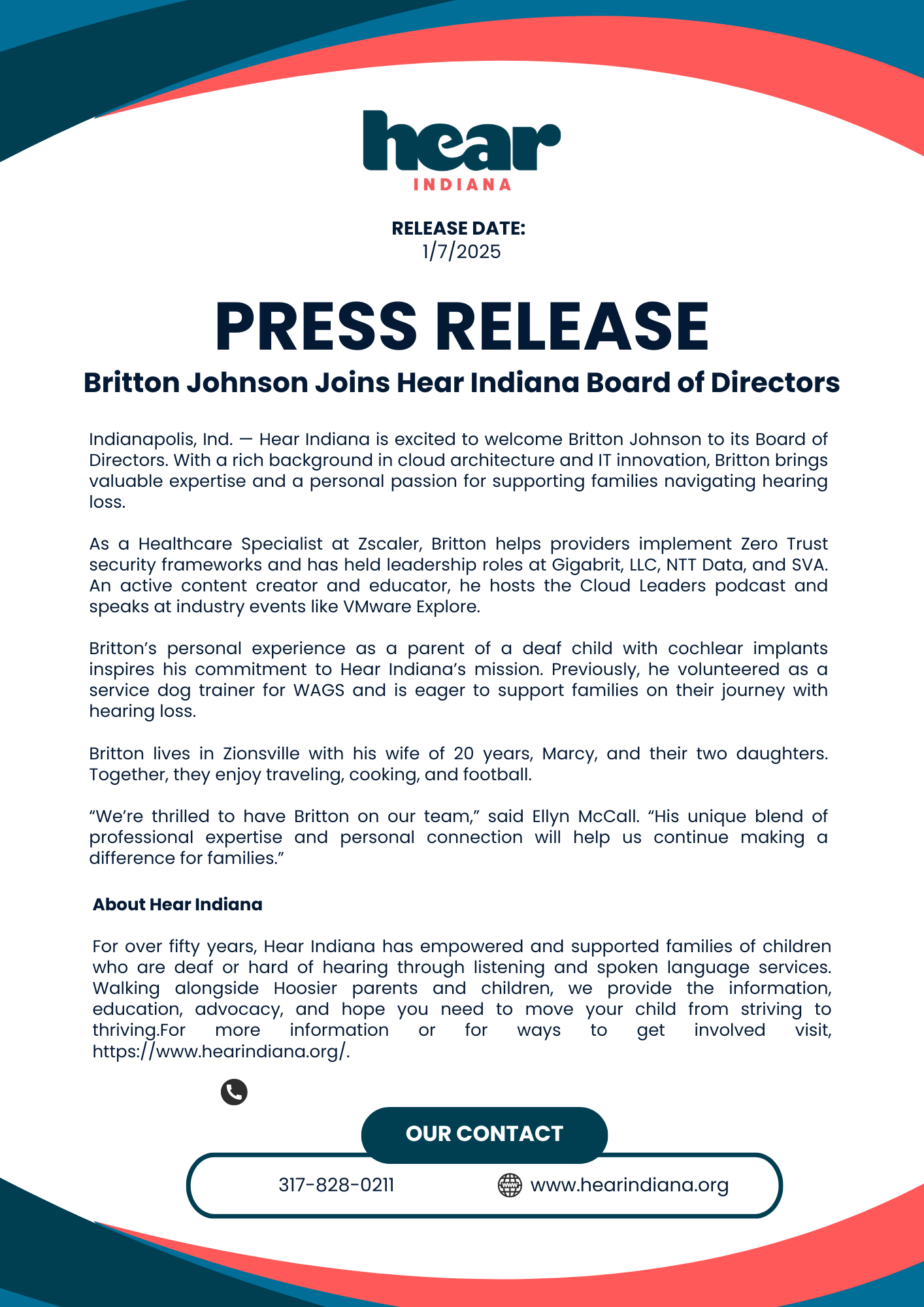 hear
INDIANA

RELEASE DATE:
1/7/2025

PRESS RELEASE

Britton Johnson Joins Hear Indiana Board of Directors

Indianapolis, Ind. — Hear Indiana is excited to welcome Britton Johnson to its Board of Directors. With a rich background in cloud architecture and IT innovation, Britton brings valuable expertise and a personal passion for supporting families navigating hearing loss.

As a Healthcare Specialist at Zscaler, Britton helps providers implement Zero Trust security frameworks and has held leadership roles at Gigabrit, LLC, NTT Data, and SVA. An active content creator and educator, he hosts the Cloud Leaders podcast and speaks at industry events like VMware Explore.

Britton's personal experience as a parent of a deaf child with cochlear implants inspires his commitment to Hear Indiana's mission. Previously, he volunteered as a service dog trainer for WAGS and is eager to support families on their journey with hearing loss.

Britton lives in Zionsville with his wife of 20 years, Marcy, and their two daughters. Together, they enjoy traveling, cooking, and football.

"We're thrilled to have Britton on our team," said Ellyn McCall. "His unique blend of professional expertise and personal connection will help us continue making a difference for families."

About Hear Indiana

For over fifty years, Hear Indiana has empowered and supported families of children who are deaf or hard of hearing through listening and spoken language services. Walking alongside Hoosier parents and children, we provide the information, education, advocacy, and hope you need to move your child from striving to thriving.For more information or for ways to get involved visit, https://www.hearindiana.org/.

OUR CONTACT

317-828-0211

www.hearindiana.org